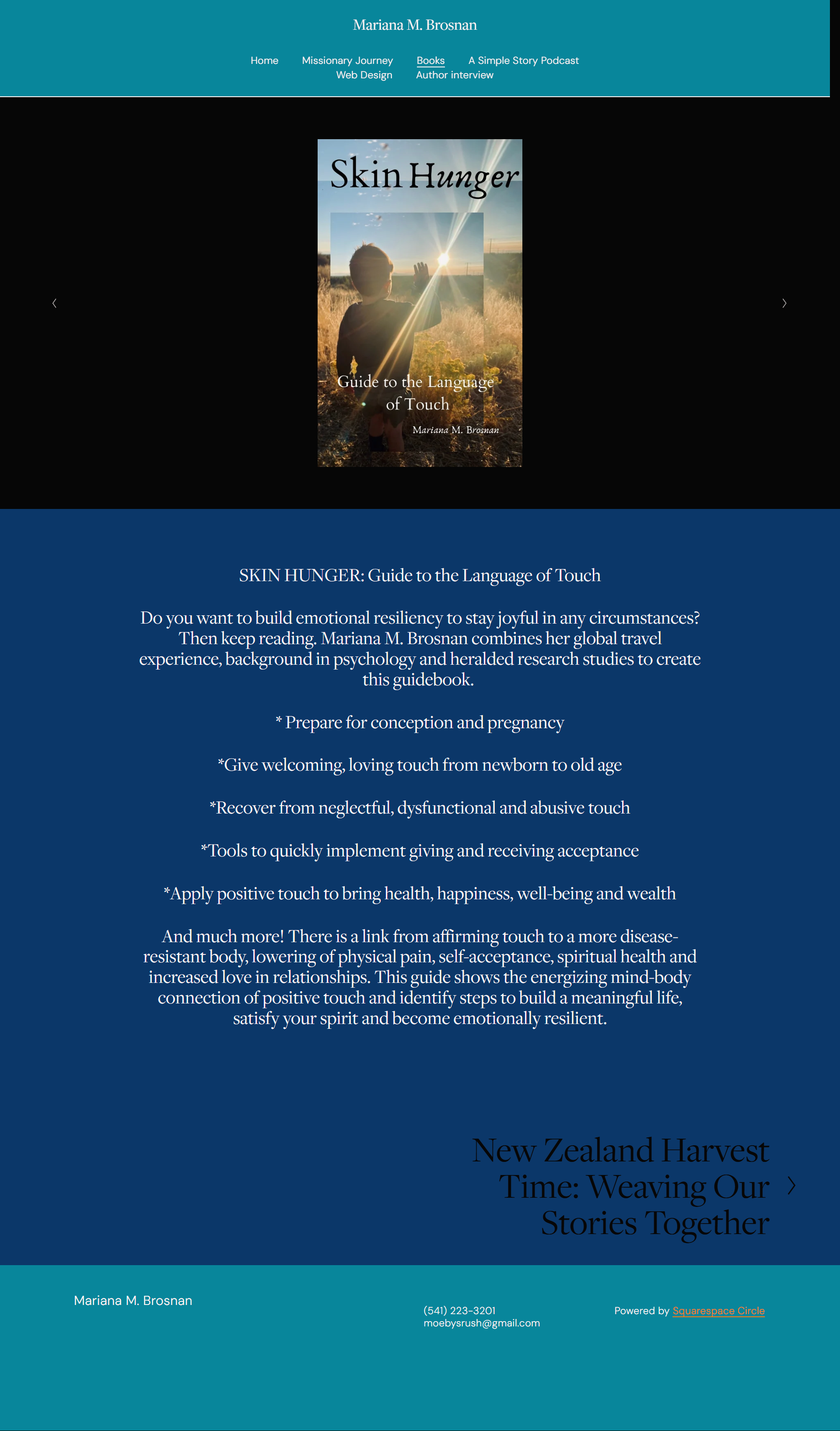 Mariana M. Brosnan

Home Missionary Journey Books A Simple Story Podcast Web Design Author interview

Skin Hunger

Guide to the Language of Touch

Mariana M. Brosnan

SKIN HUNGER: Guide to the Language of Touch

Do you want to build emotional resiliency to stay joyful in any circumstances? Then keep reading. Mariana M. Brosnan combines her global travel experience, background in psychology and heralded research studies to create this guidebook.

* Prepare for conception and pregnancy

*Give welcoming, loving touch from newborn to old age

*Recover from neglectful, dysfunctional and abusive touch

*Tools to quickly implement giving and receiving acceptance

*Apply positive touch to bring health, happiness, well-being and wealth

And much more! There is a link from affirming touch to a more disease-resistant body, lowering of physical pain, self-acceptance, spiritual health and increased love in relationships. This guide shows the energizing mind-body connection of positive touch and identify steps to build a meaningful life, satisfy your spirit and become emotionally resilient.

New Zealand Harvest Time: Weaving Our Stories Together

Mariana M. Brosnan

(541) 223-3201
moebysrush@gmail.com

Powered by Squarespace Circle